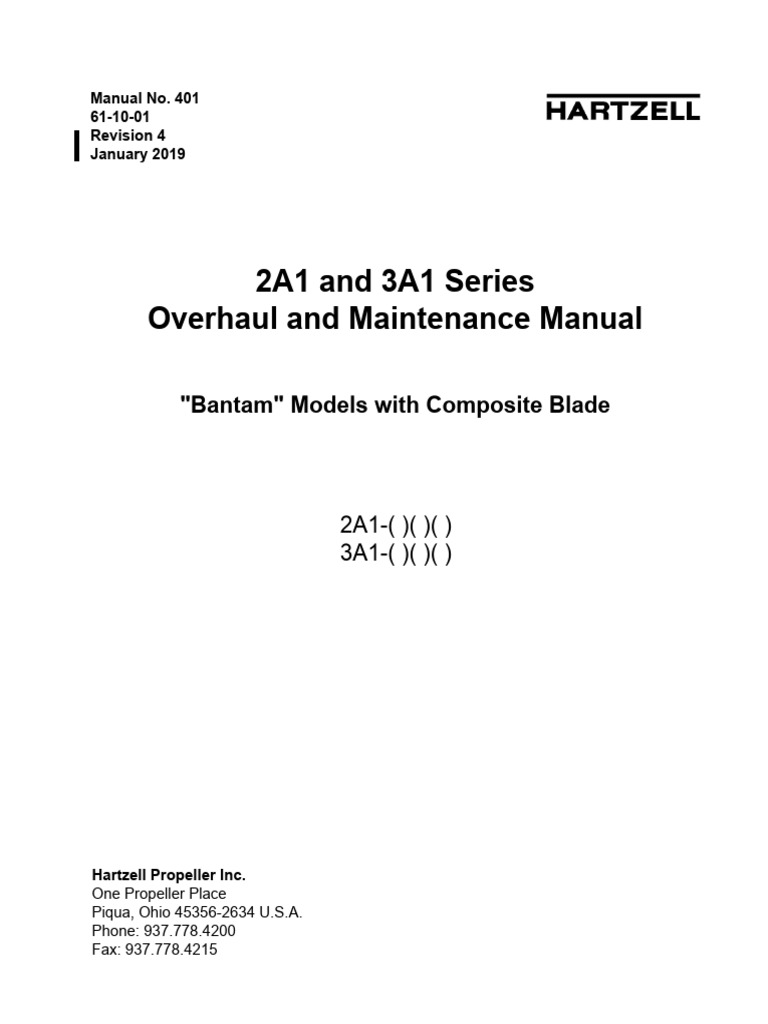 Manual No. 401
61-10-01
Revision 4
January 2019

HARTZELL

2A1 and 3A1 Series
Overhaul and Maintenance Manual

"Bantam" Models with Composite Blade

2A1-( )( )( )
3A1-( )( )( )

Hartzell Propeller Inc.
One Propeller Place
Piqua, Ohio 45356-2634 U.S.A.
Phone: 937.778.4200
Fax: 937.778.4215